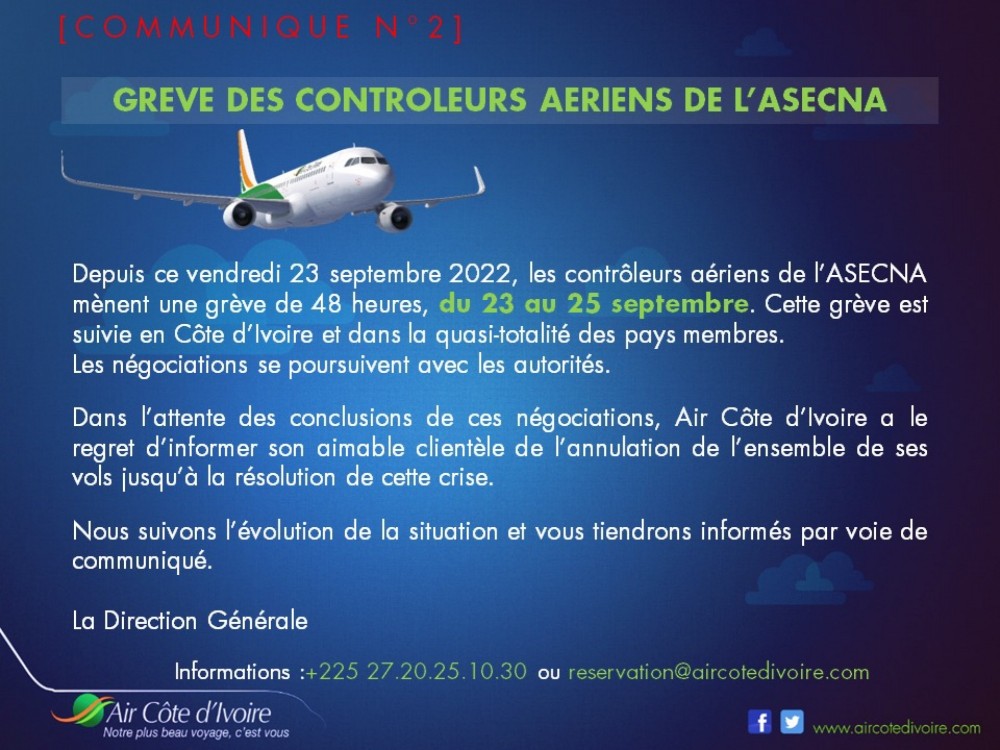 [COMMUNIQUE N°2]

GREVE DES CONTROLEURS AERIENS DE L'ASECNA

Depuis ce vendredi 23 septembre 2022, les contrôleurs aériens de l'ASECNA mènent une grève de 48 heures, du 23 au 25 septembre. Cette grève est suivie en Côte d'Ivoire et dans la quasi-totalité des pays membres.
Les négociations se poursuivent avec les autorités.

Dans l'attente des conclusions de ces négociations, Air Côte d'Ivoire a le regret d'informer son aimable clientèle de l'annulation de l'ensemble de ses vols jusqu'à la résolution de cette crise.

Nous suivons l'évolution de la situation et vous tiendrons informés par voie de communiqué.

La Direction Générale

Informations :+225 27.20.25.10.30 ou reservation@aircotedivoire.com

Air Côte d'Ivoire
Notre plus beau voyage, c'est vous

www.aircotedivoire.com